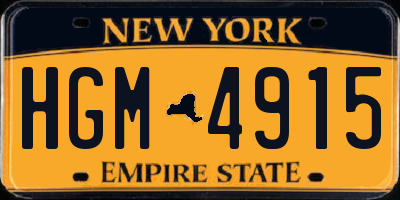 NEW YORK

HGM 4915

EMPIRE STATE